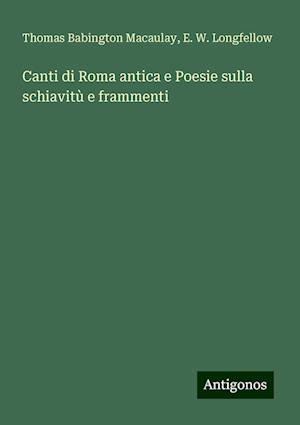 Thomas Babington Macaulay, E. W. Longfellow

Canti di Roma antica e Poesie sulla schiavitù e frammenti

Antigonos